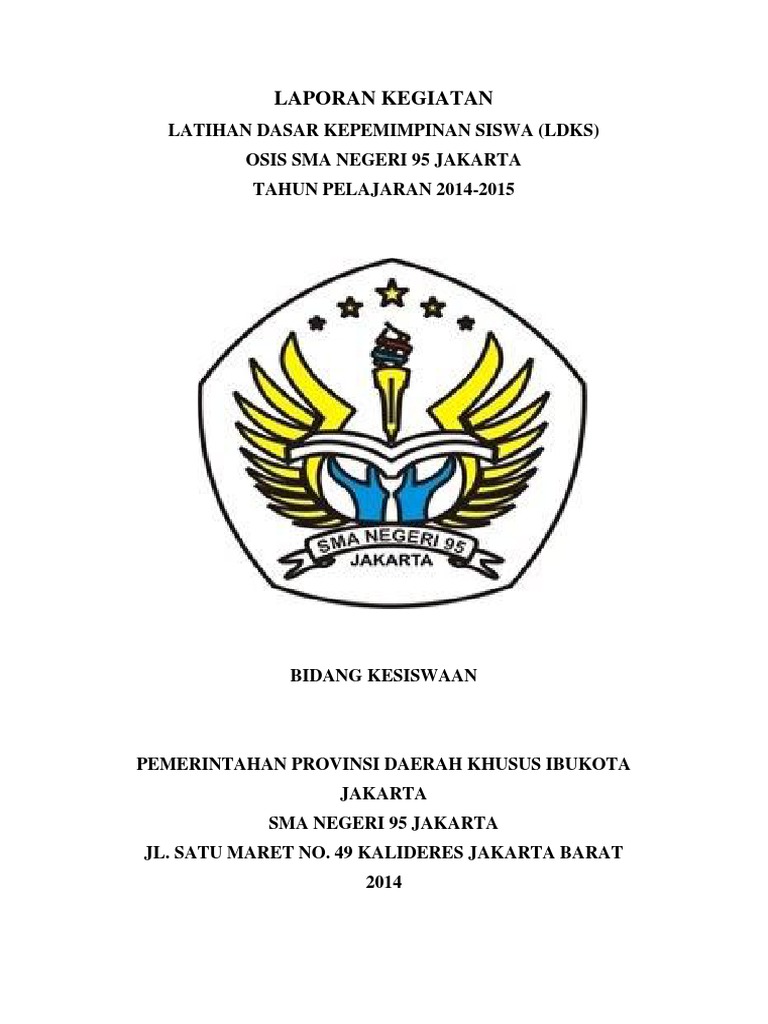 LAPORAN KEGIATAN

LATIHAN DASAR KEPEMIMPINAN SISWA (LDKS)

OSIS SMA NEGERI 95 JAKARTA

TAHUN PELAJARAN 2014-2015

SMA NEGERI 95
JAKARTA

BIDANG KESISWAAN

PEMERINTAHAN PROVINSI DAERAH KHUSUS IBUKOTA JAKARTA

SMA NEGERI 95 JAKARTA

JL. SATU MARET NO. 49 KALIDERES JAKARTA BARAT

2014